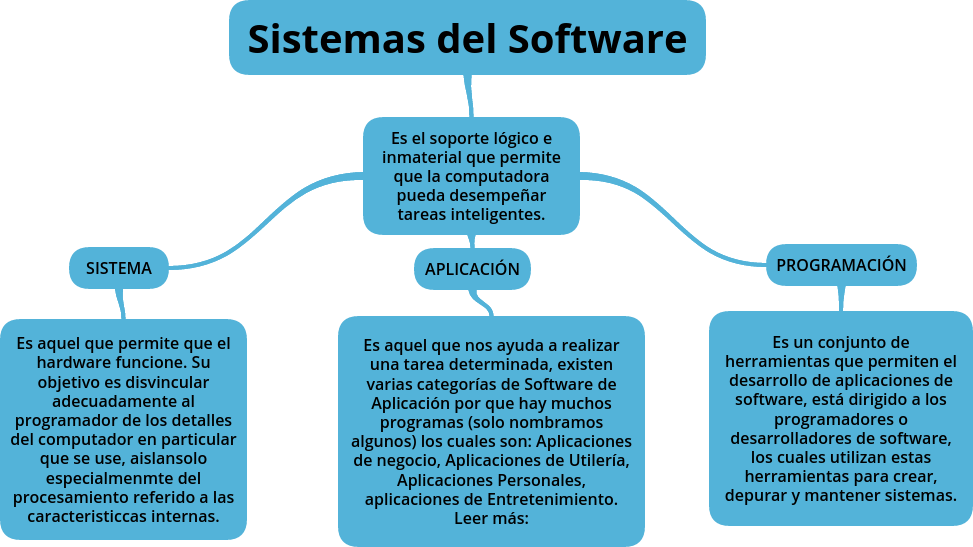 Sistemas del Software

Es el soporte lógico e inmaterial que permite que la computadora pueda desempeñar tareas inteligentes.

SISTEMA

Es aquel que permite que el hardware funcione. Su objetivo es disvincular adecuadamente al programador de los detalles del computador en particular que se use, aislansolo especialmenmte del procesamiento referido a las caracteristiccas internas.

APLICACIÓN

Es aquel que nos ayuda a realizar una tarea determinada, existen varias categorías de Software de Aplicación por que hay muchos programas (solo nombramos algunos) los cuales son: Aplicaciones de negocio, Aplicaciones de Utilería, Aplicaciones Personales, aplicaciones de Entretenimiento. Leer más:

PROGRAMACIÓN

Es un conjunto de herramientas que permiten el desarrollo de aplicaciones de software, está dirigido a los programadores o desarrolladores de software, los cuales utilizan estas herramientas para crear, depurar y mantener sistemas.